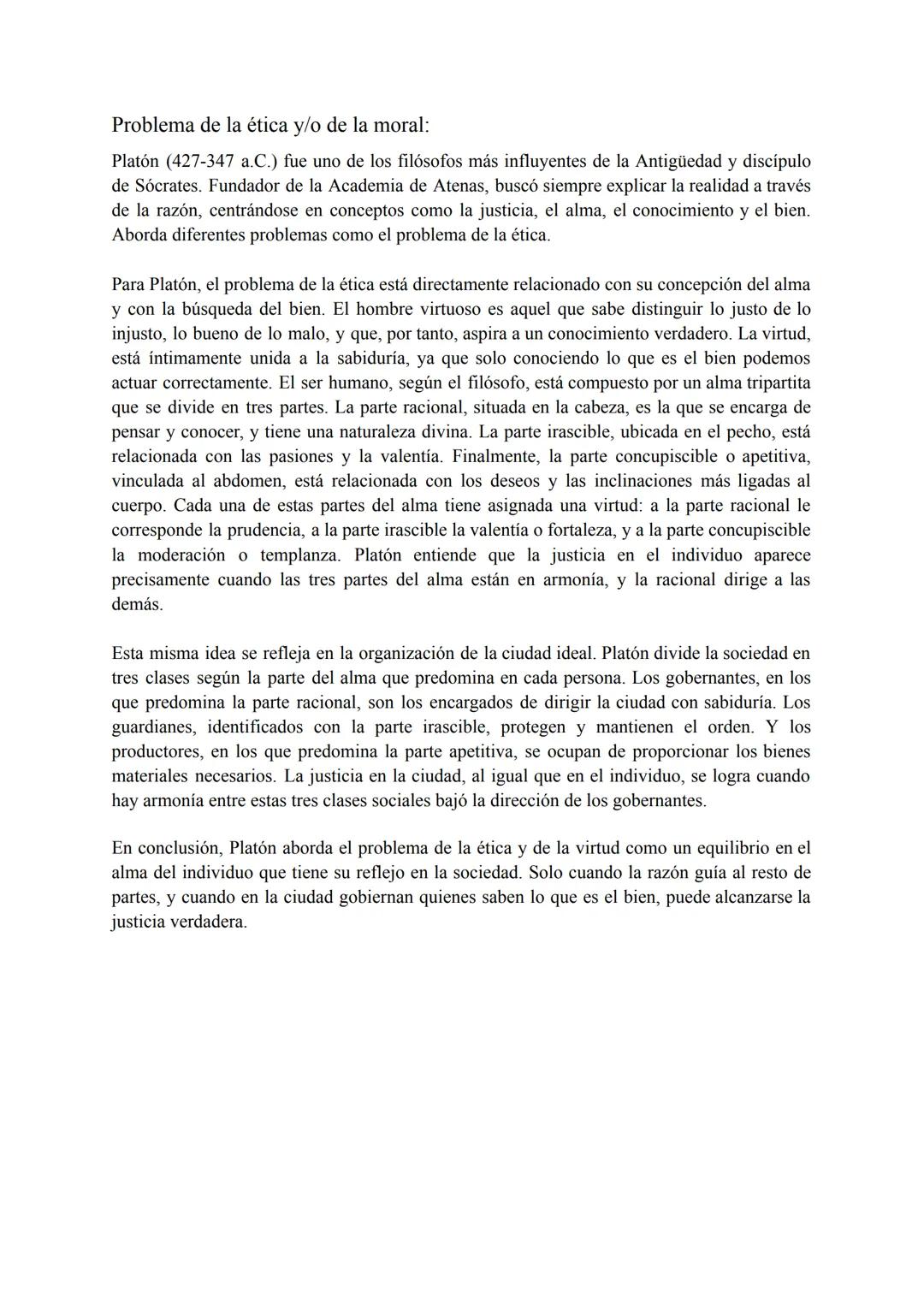 Problema de la ética y/o de la moral:

Platón (427-347 a.C.) fue uno de los filósofos más influyentes de la Antigüedad y discípulo de Sócrates. Fundador de la Academia de Atenas, buscó siempre explicar la realidad a través de la razón, centrándose en conceptos como la justicia, el alma, el conocimiento y el bien. Aborda diferentes problemas como el problema de la ética.

Para Platón, el problema de la ética está directamente relacionado con su concepción del alma y con la búsqueda del bien. El hombre virtuoso es aquel que sabe distinguir lo justo de lo injusto, lo bueno de lo malo, y que, por tanto, aspira a un conocimiento verdadero. La virtud, está íntimamente unida a la sabiduría, ya que solo conociendo lo que es el bien podemos actuar correctamente. El ser humano, según el filósofo, está compuesto por un alma tripartita que se divide en tres partes. La parte racional, situada en la cabeza, es la que se encarga de pensar y conocer, y tiene una naturaleza divina. La parte irascible, ubicada en el pecho, está relacionada con las pasiones y la valentía. Finalmente, la parte concupiscible o apetitiva, vinculada al abdomen, está relacionada con los deseos y las inclinaciones más ligadas al cuerpo. Cada una de estas partes del alma tiene asignada una virtud: a la parte racional le corresponde la prudencia, a la parte irascible la valentía o fortaleza, y a la parte concupiscible la moderación o templanza. Platón entiende que la justicia en el individuo aparece precisamente cuando las tres partes del alma están en armonía, y la racional dirige a las demás.

Esta misma idea se refleja en la organización de la ciudad ideal. Platón divide la sociedad en tres clases según la parte del alma que predomina en cada persona. Los gobernantes, en los que predomina la parte racional, son los encargados de dirigir la ciudad con sabiduría. Los guardianes, identificados con la parte irascible, protegen y mantienen el orden. Y los productores, en los que predomina la parte apetitiva, se ocupan de proporcionar los bienes materiales necesarios. La justicia en la ciudad, al igual que en el individuo, se logra cuando hay armonía entre estas tres clases sociales bajó la dirección de los gobernantes.

En conclusión, Platón aborda el problema de la ética y de la virtud como un equilibrio en el alma del individuo que tiene su reflejo en la sociedad. Solo cuando la razón guía al resto de partes, y cuando en la ciudad gobiernan quienes saben lo que es el bien, puede alcanzarse la justicia verdadera.